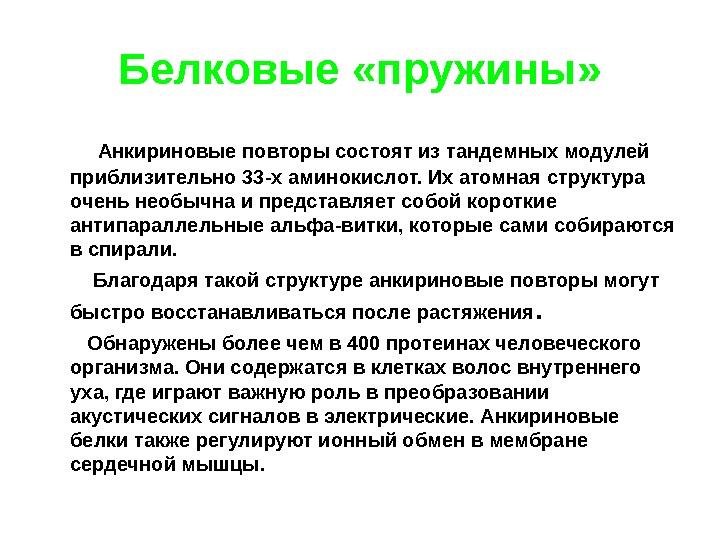 Белковые «пружины»

Анкириновые повторы состоят из тандемных модулей приблизительно 33-х аминокислот. Их атомная структура очень необычна и представляет собой короткие антипараллельные альфа-витки, которые сами собираются в спирали.

Благодаря такой структуре анкириновые повторы могут быстро восстанавливаться после растяжения.

Обнаружены более чем в 400 протеинах человеческого организма. Они содержатся в клетках волос внутреннего уха, где играют важную роль в преобразовании акустических сигналов в электрические. Анкириновые белки также регулируют ионный обмен в мембране сердечной мышцы.